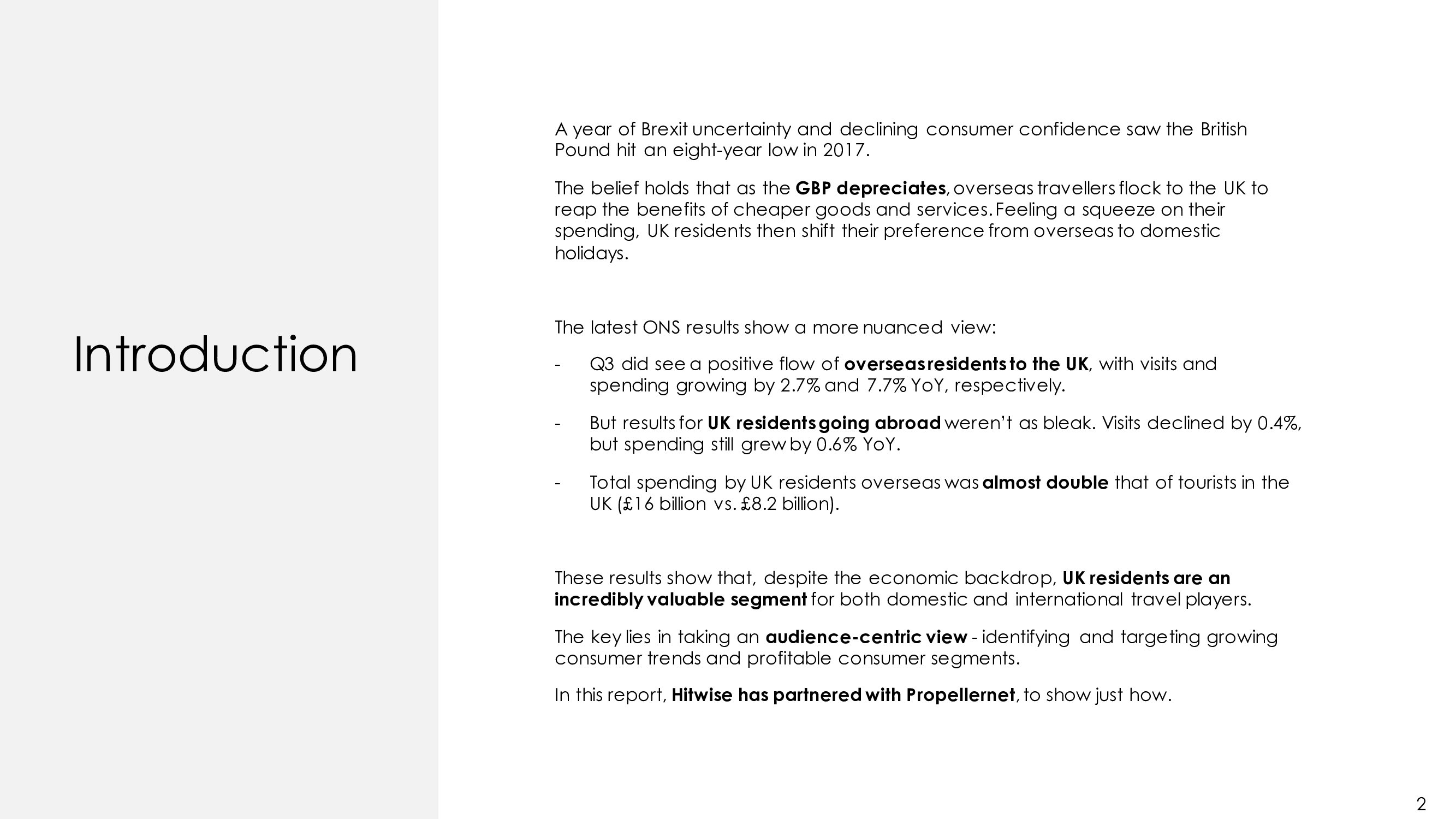 Introduction

A year of Brexit uncertainty and declining consumer confidence saw the British Pound hit an eight-year low in 2017.

The belief holds that as the GBP depreciates, overseas travellers flock to the UK to reap the benefits of cheaper goods and services. Feeling a squeeze on their spending, UK residents then shift their preference from overseas to domestic holidays.

The latest ONS results show a more nuanced view:

- Q3 did see a positive flow of overseas residents to the UK, with visits and spending growing by 2.7% and 7.7% YoY, respectively.

- But results for UK residents going abroad weren't as bleak. Visits declined by 0.4%, but spending still grew by 0.6% YoY.

- Total spending by UK residents overseas was almost double that of tourists in the UK (£16 billion vs. £8.2 billion).

These results show that, despite the economic backdrop, UK residents are an incredibly valuable segment for both domestic and international travel players.

The key lies in taking an audience-centric view - identifying and targeting growing consumer trends and profitable consumer segments.

In this report, Hitwise has partnered with Propellernet, to show just how.

2